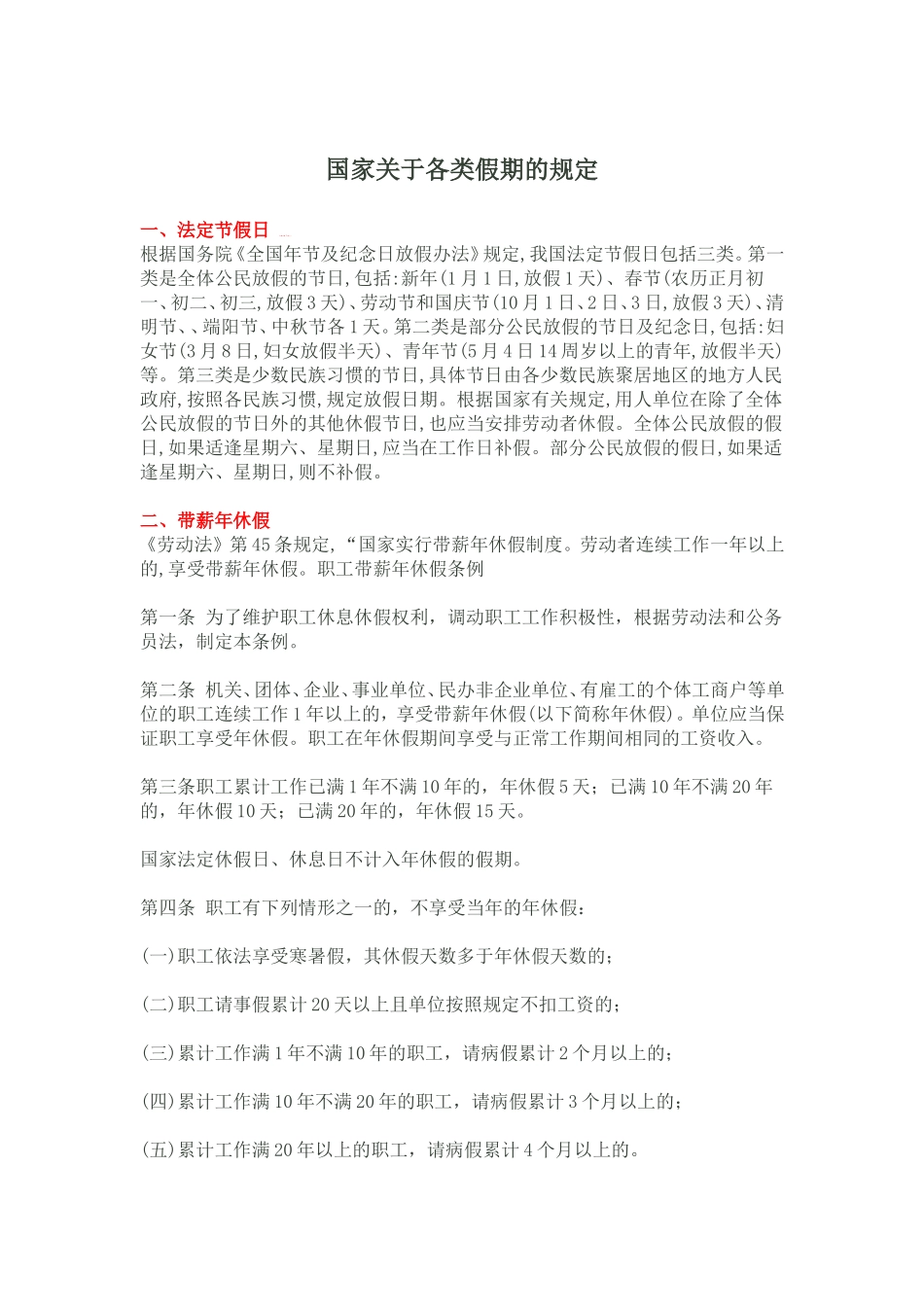 国家关于各类假期的规定

一、法定节假日

根据国务院《全国年节及纪念日放假办法》规定,我国法定节假日包括三类。第一类是全体公民放假的节日,包括:新年(1月1日,放假1天)、春节(农历正月初一、初二、初三,放假3天)、劳动节和国庆节(10月1日、2日、3日,放假3天)、清明节、、端阳节、中秋节各1天。第二类是部分公民放假的节日及纪念日,包括:妇女节(3月8日,妇女放假半天)、青年节(5月4日14周岁以上的青年,放假半天)等。第三类是少数民族习惯的节日,具体节日由各少数民族聚居地区的地方人民政府,按照各民族习惯,规定放假日期。根据国家有关规定,用人单位在除了全体公民放假的节日外的其他休假节日,也应当安排劳动者休假。全体公民放假的假日,如果适逢星期六、星期日,应当在工作日补假。部分公民放假的假日,如果适逢星期六、星期日,则不补假。

二、带薪年休假

《劳动法》第45条规定,“国家实行带薪年休假制度。劳动者连续工作一年以上的,享受带薪年休假。职工带薪年休假条例

第一条 为了维护职工休息休假权利,调动职工工作积极性,根据劳动法和公务员法,制定本条例。

第二条 机关、团体、企业、事业单位、民办非企业单位、有雇工的个体工商户等单位的职工连续工作1年以上的,享受带薪年休假(以下简称年休假)。单位应当保证职工享受年休假。职工在年休假期间享受与正常工作期间相同的工资收入。

第三条职工累计工作已满1年不满10年的,年休假5天;已满10年不满20年的,年休假10天;已满20年的,年休假15天。

国家法定休假日、休息日不计入年休假的假期。

第四条 职工有下列情形之一的,不享受当年的年休假:

(一)职工依法享受寒暑假,其休假天数多于年休假天数的;

(二)职工请事假累计20天以上且单位按照规定不扣工资的;

(三)累计工作满1年不满10年的职工,请病假累计2个月以上的;

(四)累计工作满10年不满20年的职工,请病假累计3个月以上的;

(五)累计工作满20年以上的职工,请病假累计4个月以上的。